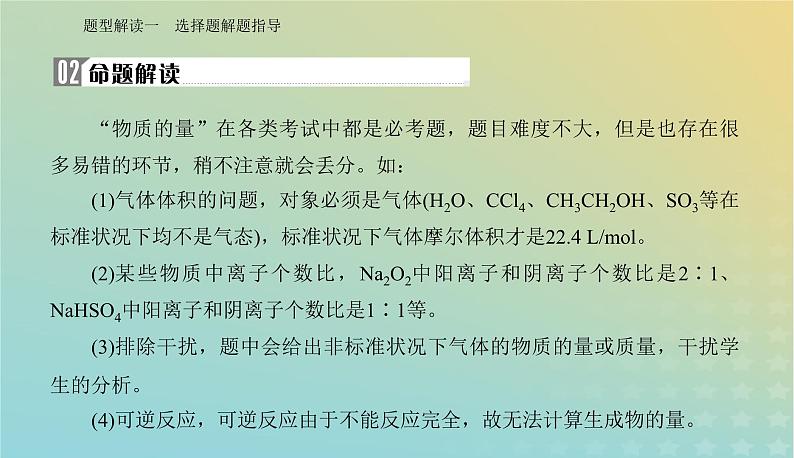 题型解读一　选择题解题指导

02 命题解读

“物质的量”在各类考试中都是必考题，题目难度不大，但是也存在很多易错的环节，稍不注意就会丢分。如：

(1)气体体积的问题，对象必须是气体($H_2O$、$CCl_4$、$CH_3CH_2OH$、$SO_3$等在标准状况下均不是气态)，标准状况下气体摩尔体积才是22.4 L/mol。

(2)某些物质中离子个数比，$Na_2O_2$中阳离子和阴离子个数比是2∶1、$NaHSO_4$中阳离子和阴离子个数比是1∶1等。

(3)排除干扰，题中会给出非标准状况下气体的物质的量或质量，干扰学生的分析。

(4)可逆反应，可逆反应由于不能反应完全，故无法计算生成物的量。